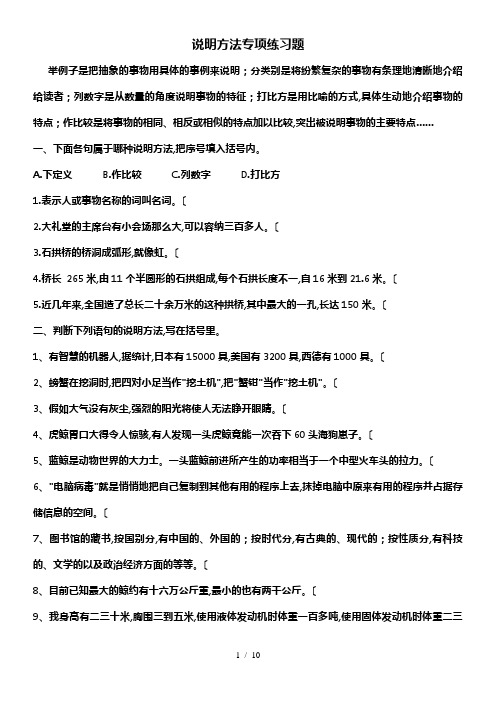 说明方法专项练习题

举例子是把抽象的事物用具体的事例来说明；分类别是将纷繁复杂的事物有条理地清晰地介绍给读者；列数字是从数量的角度说明事物的特征；打比方是用比喻的方式,具体生动地介绍事物的特点；作比较是将事物的相同、相反或相似的特点加以比较,突出被说明事物的主要特点……

一、下面各句属于哪种说明方法,把序号填入括号内。

A.下定义　　B.作比较　　C.列数字　　D.打比方

1.表示人或事物名称的词叫名词。〔

2.大礼堂的主席台有小会场那么大,可以容纳三百多人。〔

3.石拱桥的桥洞成弧形,就像虹。〔

4.桥长 265 米,由 11 个半圆形的石拱组成,每个石拱长度不一,自 16 米到 21.6 米。〔

5.近几年来,全国造了总长二十余万米的这种拱桥,其中最大的一孔,长达 150 米。〔

二、判断下列语句的说明方法,写在括号里。

1、有智慧的机器人,据统计,日本有 15000 具,美国有 3200 具,西德有 1000 具。〔

2、螃蟹在挖洞时,把四对小足当作"挖土机",把"蟹钳"当作"挖土机"。〔

3、假如大气没有灰尘,强烈的阳光将使人无法睁开眼睛。〔

4、虎鲸胃口大得令人惊骇,有人发现一头虎鲸竟能一次吞下 60 头海狗崽子。〔

5、蓝鲸是动物世界的大力士。一头蓝鲸前进所产生的功率相当于一个中型火车头的拉力。〔

6、"电脑病毒"就是悄悄地把自己复制到其他有用的程序上去,抹掉电脑中原来有用的程序并占据存储信息的空间。〔

7、图书馆的藏书,按国别分,有中国的、外国的；按时代分,有古典的、现代的；按性质分,有科技的、文学的以及政治经济方面的等等。〔

8、目前已知最大的鲸约有十六万公斤重,最小的也有两千公斤。〔

9、我身高有二三十米,胸围三到五米,使用液体发动机时体重一百多吨,使用固体发动机时体重二三

1 / 10